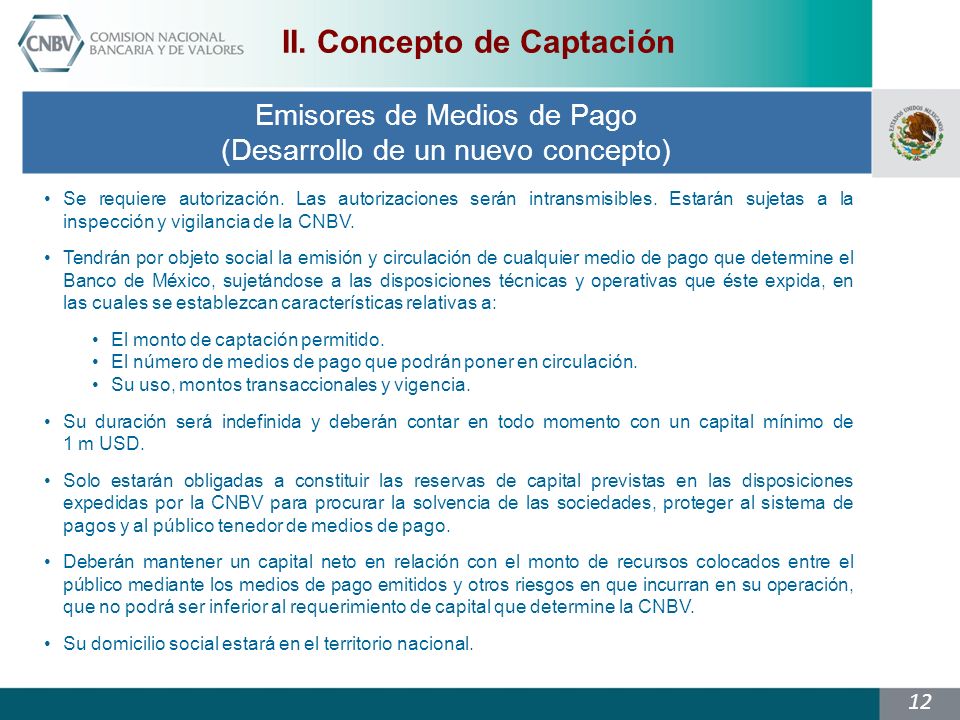 CNBV COMISION NACIONAL BANCARIA Y DE VALORES

II. Concepto de Captación

Emisores de Medios de Pago
(Desarrollo de un nuevo concepto)

ESTADOS UNIDOS MEXICANOS

• Se requiere autorización. Las autorizaciones serán intransmisibles. Estarán sujetas a la inspección y vigilancia de la CNBV.

• Tendrán por objeto social la emisión y circulación de cualquier medio de pago que determine el Banco de México, sujetándose a las disposiciones técnicas y operativas que éste expida, en las cuales se establezcan características relativas a:

• El monto de captación permitido.
• El número de medios de pago que podrán poner en circulación.
• Su uso, montos transaccionales y vigencia.

• Su duración será indefinida y deberán contar en todo momento con un capital mínimo de 1 m USD.

• Solo estarán obligadas a constituir las reservas de capital previstas en las disposiciones expedidas por la CNBV para procurar la solvencia de las sociedades, proteger al sistema de pagos y al público tenedor de medios de pago.

• Deberán mantener un capital neto en relación con el monto de recursos colocados entre el público mediante los medios de pago emitidos y otros riesgos en que incurran en su operación, que no podrá ser inferior al requerimiento de capital que determine la CNBV.

• Su domicilio social estará en el territorio nacional.

12